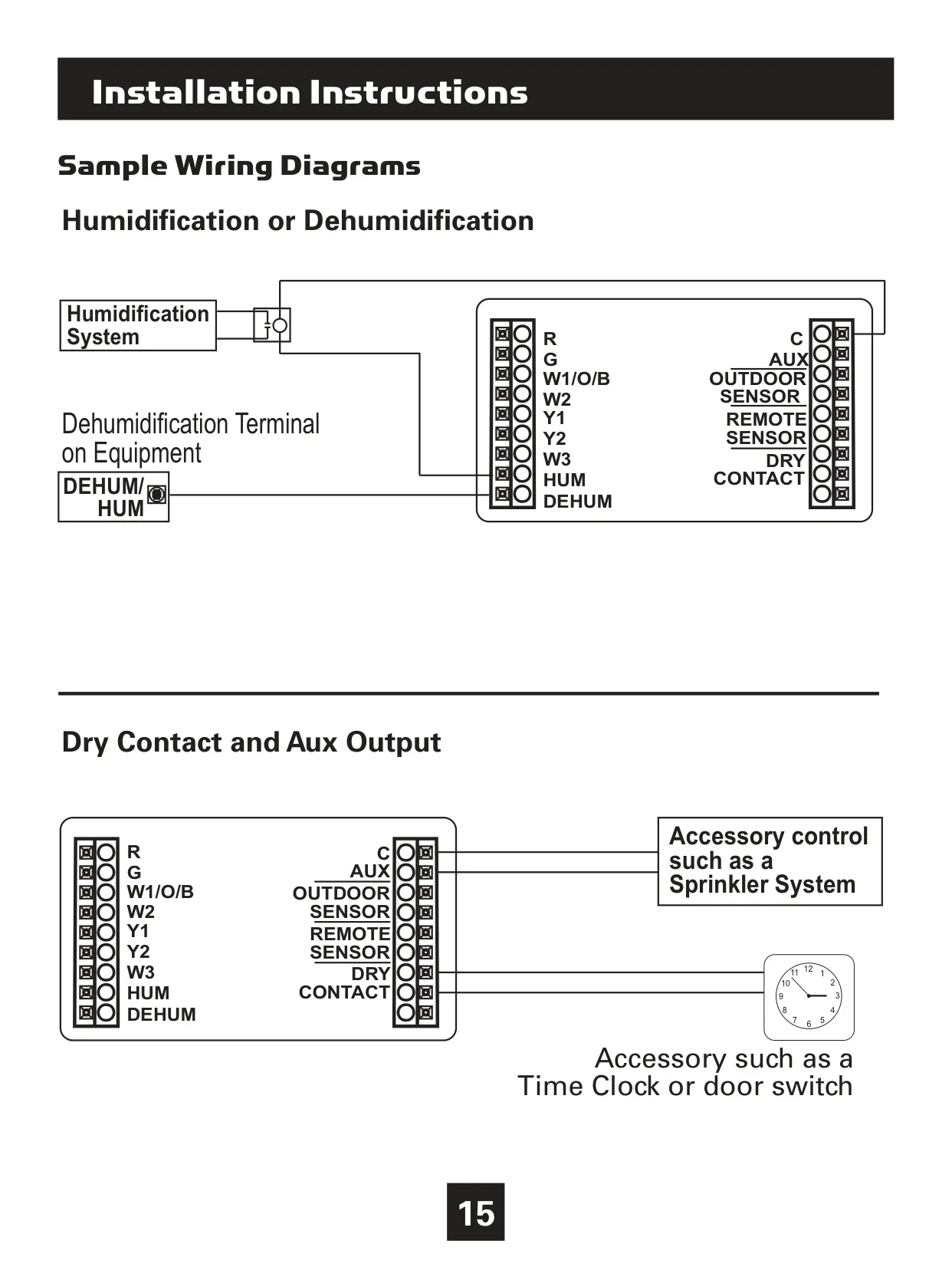 Installation Instructions

Sample Wiring Diagrams

Humidification or Dehumidification

Humidification System

Dehumidification Terminal on Equipment

DEHUM/ HUM

R
G
W1/O/B
W2
Y1
Y2
W3
HUM
DEHUM

C
AUX
OUTDOOR SENSOR
REMOTE SENSOR
DRY CONTACT

Dry Contact and Aux Output

R
G
W1/O/B
W2
Y1
Y2
W3
HUM
DEHUM

C
AUX
OUTDOOR SENSOR
REMOTE SENSOR
DRY CONTACT

Accessory control such as a Sprinkler System

12 1 2 3 4 5 6 7 8 9 10 11

Accessory such as a Time Clock or door switch

15